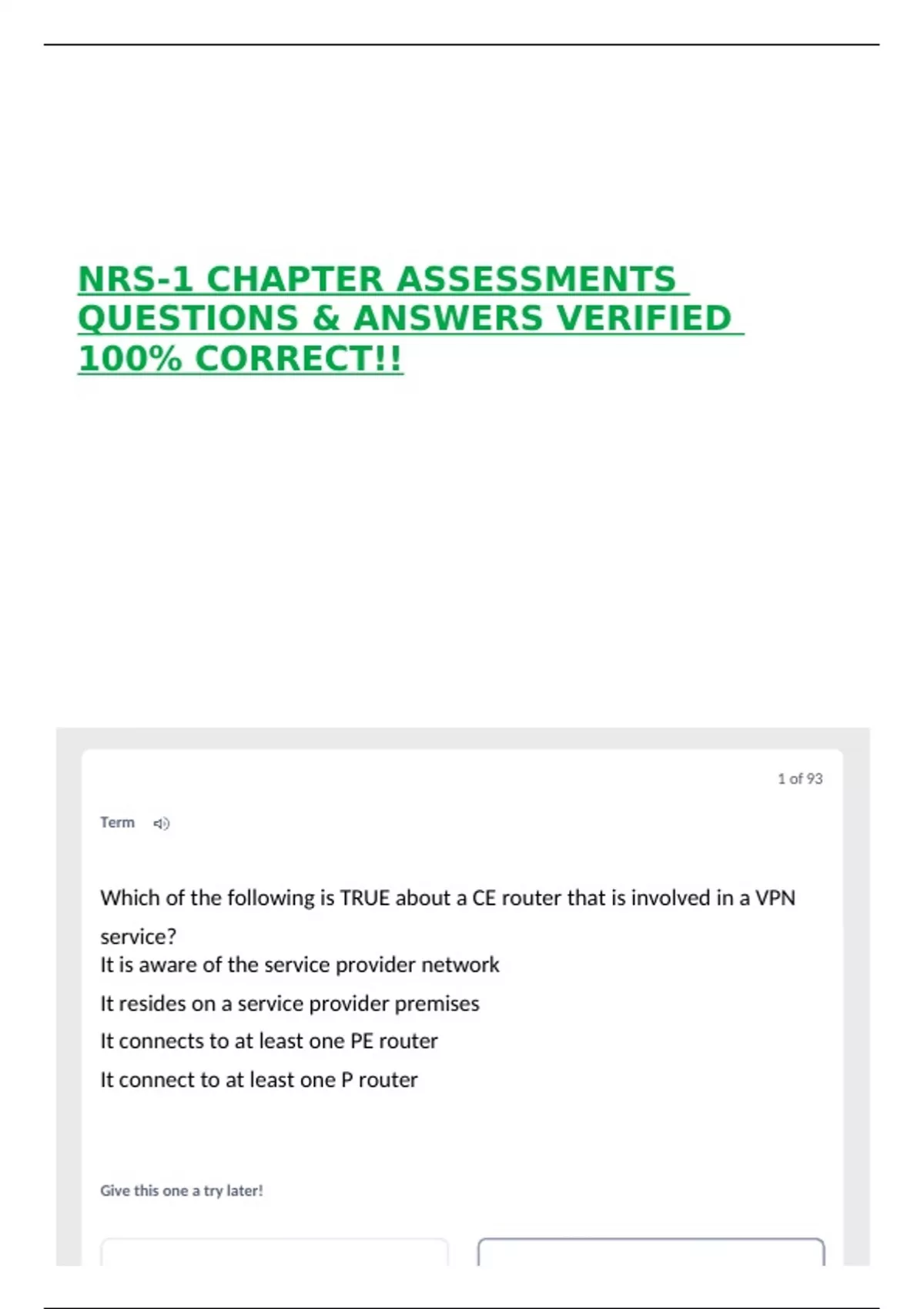 NRS-1 CHAPTER ASSESSMENTS QUESTIONS & ANSWERS VERIFIED 100% CORRECT!!

1 of 93

Term

Which of the following is TRUE about a CE router that is involved in a VPN service?

It is aware of the service provider network

It resides on a service provider premises

It connects to at least one PE router

It connect to at least one P router

Give this one a try later!